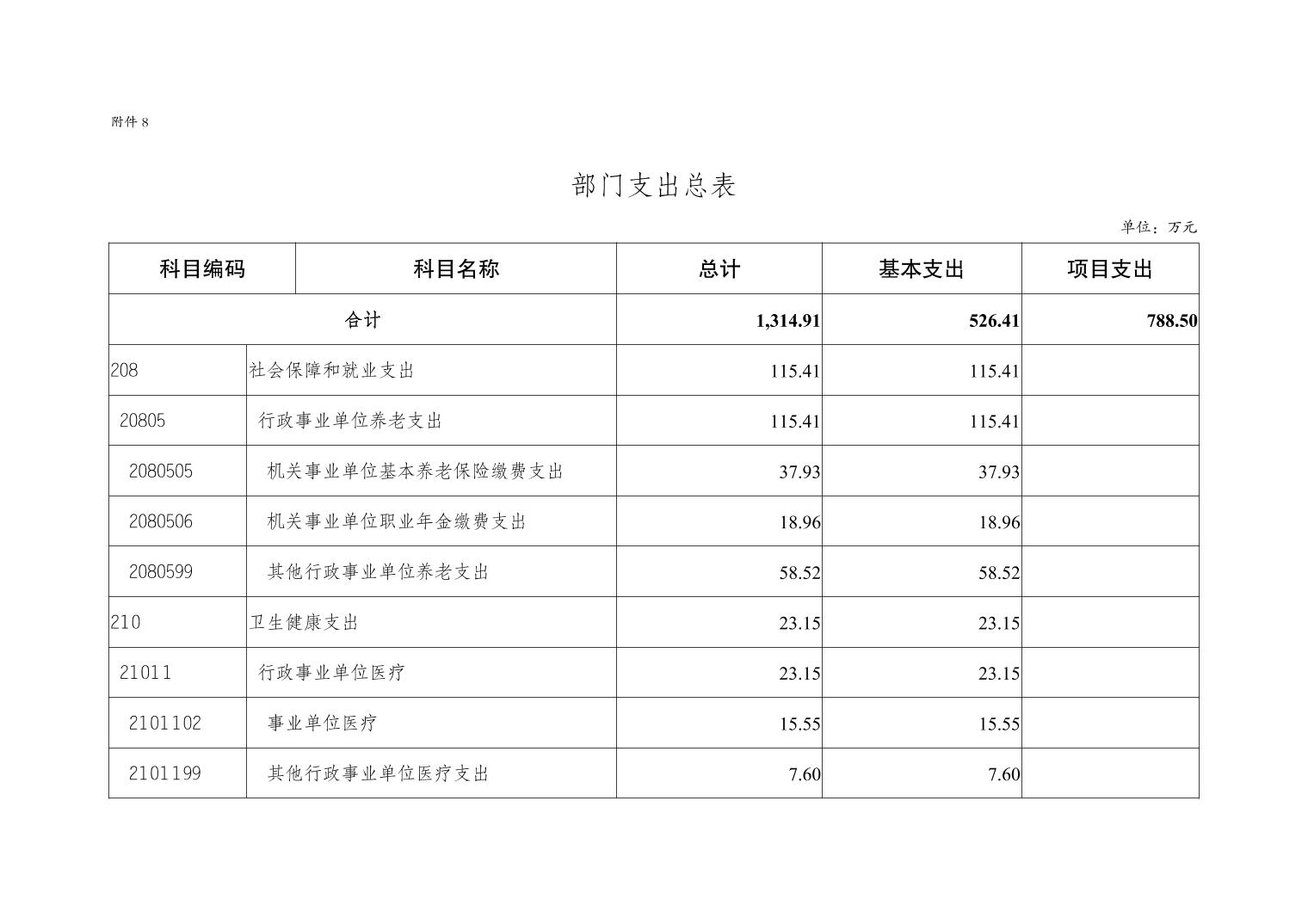 附件 8

部门支出总表

单位：万元

| 科目编码 | 科目名称 | 总计 | 基本支出 | 项目支出 |
|---|---|---|---|---|
| 合计 | | 1,314.91 | 526.41 | 788.50 |
| 208 | 社会保障和就业支出 | 115.41 | 115.41 | |
| 20805 | 行政事业单位养老支出 | 115.41 | 115.41 | |
| 2080505 | 机关事业单位基本养老保险缴费支出 | 37.93 | 37.93 | |
| 2080506 | 机关事业单位职业年金缴费支出 | 18.96 | 18.96 | |
| 2080599 | 其他行政事业单位养老支出 | 58.52 | 58.52 | |
| 210 | 卫生健康支出 | 23.15 | 23.15 | |
| 21011 | 行政事业单位医疗 | 23.15 | 23.15 | |
| 2101102 | 事业单位医疗 | 15.55 | 15.55 | |
| 2101199 | 其他行政事业单位医疗支出 | 7.60 | 7.60 | |